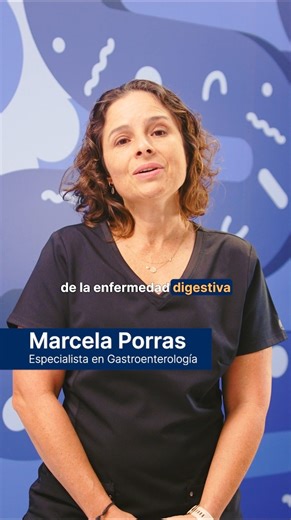 de la enfermedad digestiva

Marcela Porras
Especialista en Gastroenterología